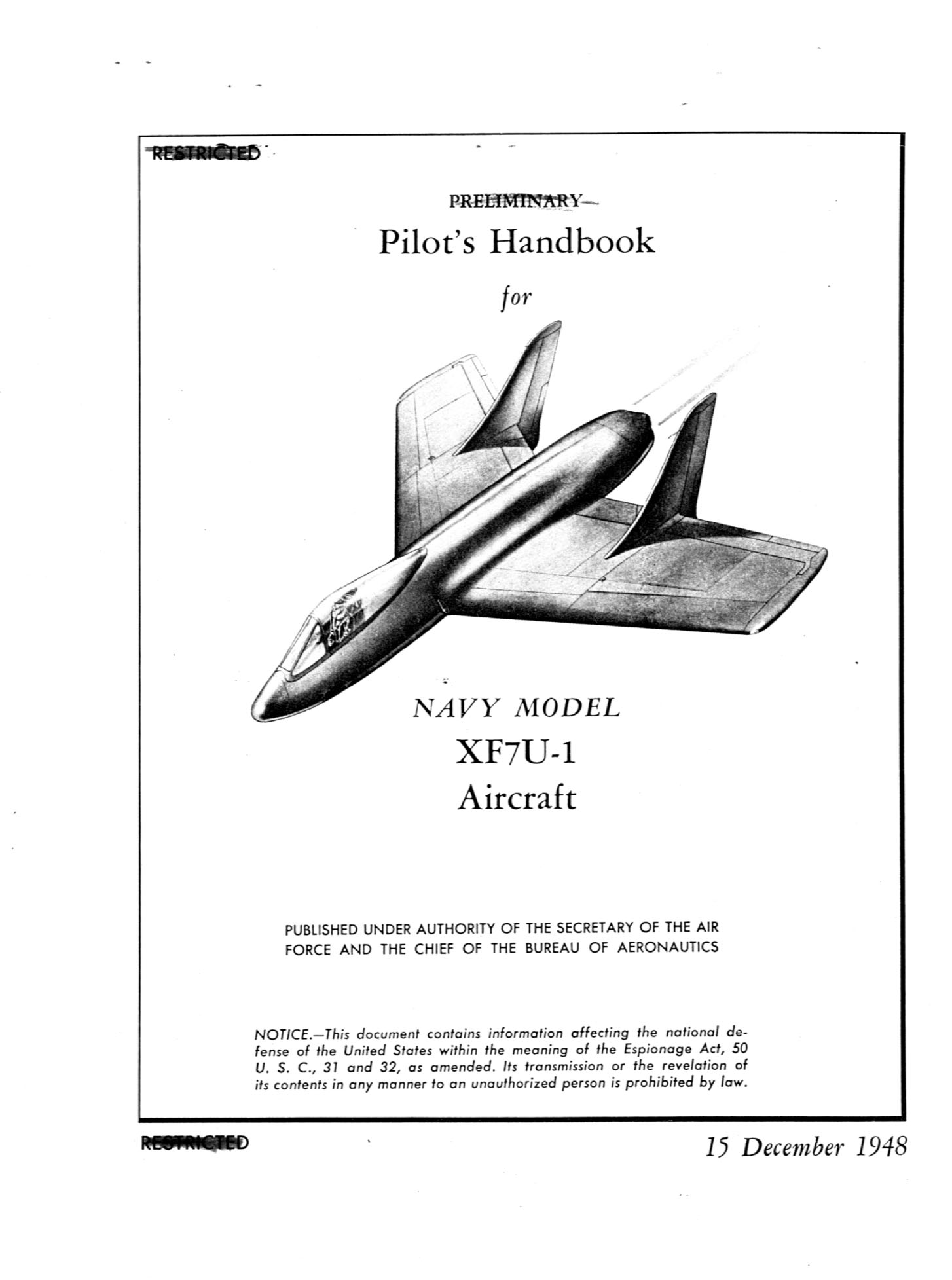 RESTRICTED

PRELIMINARY

Pilot's Handbook

for

NAVY MODEL

XF7U-1

Aircraft

PUBLISHED UNDER AUTHORITY OF THE SECRETARY OF THE AIR FORCE AND THE CHIEF OF THE BUREAU OF AERONAUTICS

NOTICE.—This document contains information affecting the national defense of the United States within the meaning of the Espionage Act, 50 U. S. C., 31 and 32, as amended. Its transmission or the revelation of its contents in any manner to an unauthorized person is prohibited by law.

RESTRICTED

15 December 1948